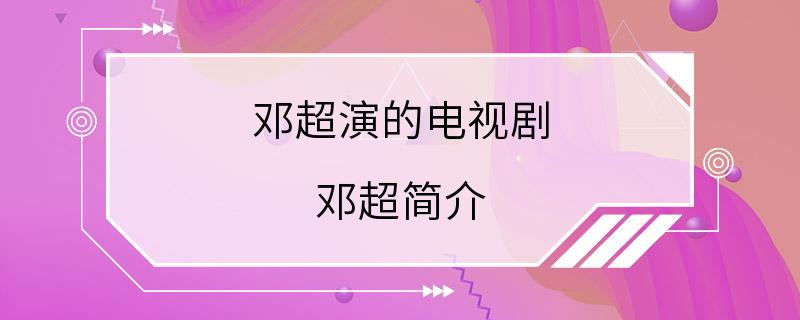 邓超演的电视剧

邓超简介